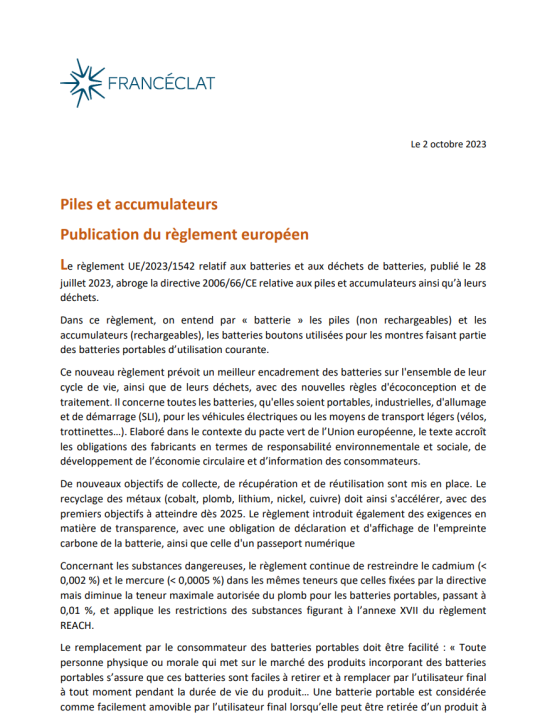 FRANCÉCLAT

Le 2 octobre 2023

Piles et accumulateurs

Publication du règlement européen

Le règlement UE/2023/1542 relatif aux batteries et aux déchets de batteries, publié le 28 juillet 2023, abroge la directive 2006/66/CE relative aux piles et accumulateurs ainsi qu'à leurs déchets.

Dans ce règlement, on entend par « batterie » les piles (non rechargeables) et les accumulateurs (rechargeables), les batteries boutons utilisées pour les montres faisant partie des batteries portables d'utilisation courante.

Ce nouveau règlement prévoit un meilleur encadrement des batteries sur l'ensemble de leur cycle de vie, ainsi que de leurs déchets, avec des nouvelles règles d'écoconception et de traitement. Il concerne toutes les batteries, qu'elles soient portables, industrielles, d'allumage et de démarrage (SLI), pour les véhicules électriques ou les moyens de transport légers (vélos, trottinettes…). Elaboré dans le contexte du pacte vert de l'Union européenne, le texte accroît les obligations des fabricants en termes de responsabilité environnementale et sociale, de développement de l'économie circulaire et d'information des consommateurs.

De nouveaux objectifs de collecte, de récupération et de réutilisation sont mis en place. Le recyclage des métaux (cobalt, plomb, lithium, nickel, cuivre) doit ainsi s'accélérer, avec des premiers objectifs à atteindre dès 2025. Le règlement introduit également des exigences en matière de transparence, avec une obligation de déclaration et d'affichage de l'empreinte carbone de la batterie, ainsi que celle d'un passeport numérique

Concernant les substances dangereuses, le règlement continue de restreindre le cadmium (< 0,002 %) et le mercure (< 0,0005 %) dans les mêmes teneurs que celles fixées par la directive mais diminue la teneur maximale autorisée du plomb pour les batteries portables, passant à 0,01 %, et applique les restrictions des substances figurant à l'annexe XVII du règlement REACH.

Le remplacement par le consommateur des batteries portables doit être facilité : « Toute personne physique ou morale qui met sur le marché des produits incorporant des batteries portables s'assure que ces batteries sont faciles à retirer et à remplacer par l'utilisateur final à tout moment pendant la durée de vie du produit… Une batterie portable est considérée comme facilement amovible par l'utilisateur final lorsqu'elle peut être retirée d'un produit à